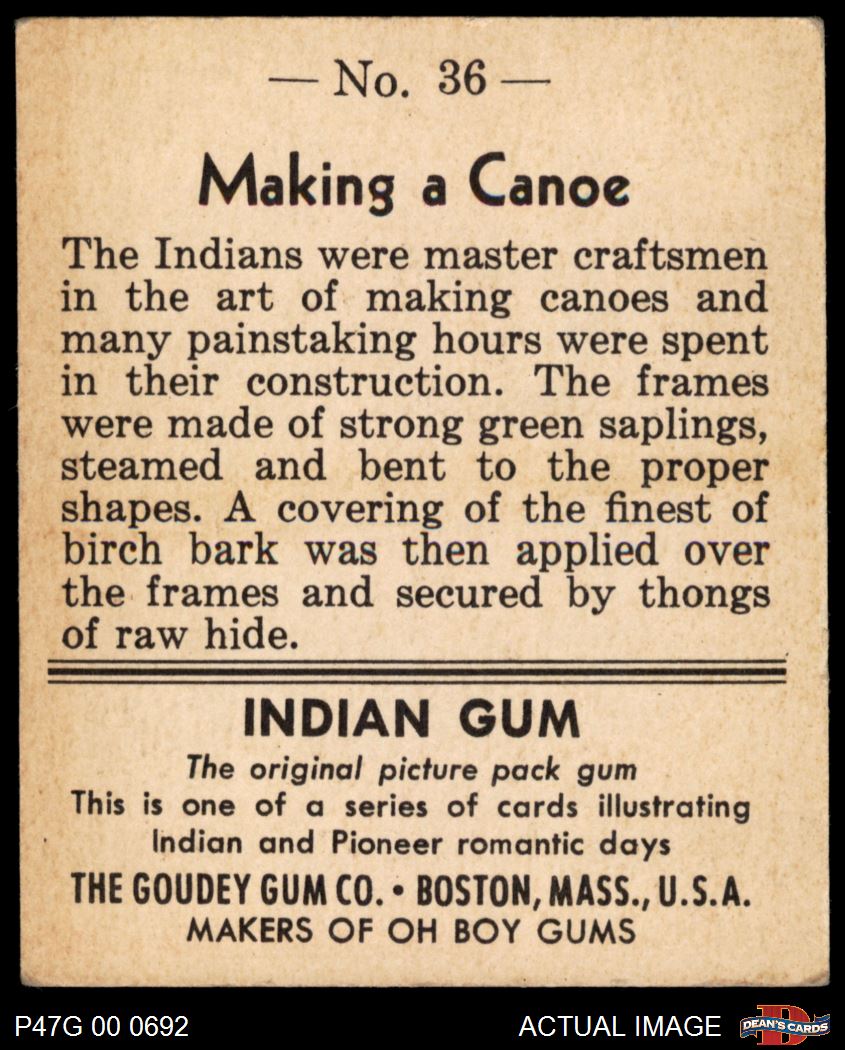 — No. 36 —

Making a Canoe

The Indians were master craftsmen in the art of making canoes and many painstaking hours were spent in their construction. The frames were made of strong green saplings, steamed and bent to the proper shapes. A covering of the finest of birch bark was then applied over the frames and secured by thongs of raw hide.

INDIAN GUM

The original picture pack gum
This is one of a series of cards illustrating
Indian and Pioneer romantic days
THE GOUDEY GUM CO. • BOSTON, MASS., U.S.A.
MAKERS OF OH BOY GUMS

P47G 00 0692

ACTUAL IMAGE

DEAN'S CARDS